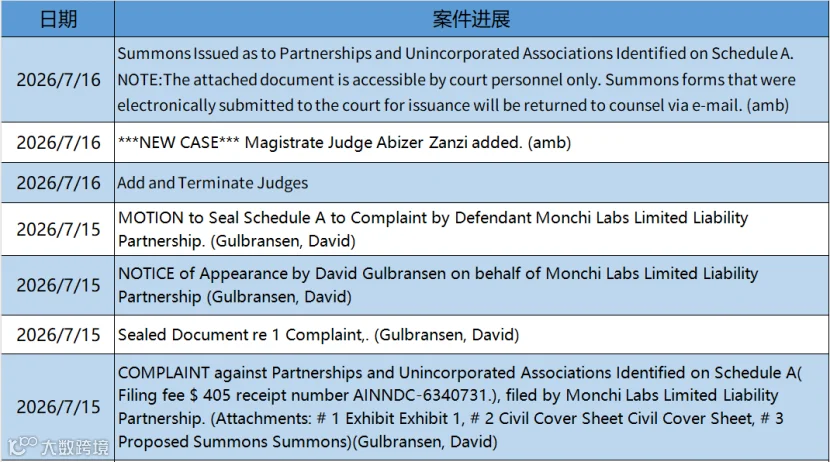 | 日期 | 案件进展 |
|---|---|
| 2026/7/16 | Summons Issued as to Partnerships and Unincorporated Associations Identified on Schedule A. NOTE:The attached document is accessible by court personnel only. Summons forms that were electronically submitted to the court for issuance will be returned to counsel via e-mail. (amb) |
| 2026/7/16 | \*\*\*NEW CASE\*\*\* Magistrate Judge Abizer Zanzi added. (amb) |
| 2026/7/16 | Add and Terminate Judges |
| 2026/7/15 | MOTION to Seal Schedule A to Complaint by Defendant Monchi Labs Limited Liability Partnership. (Gulbransen, David) |
| 2026/7/15 | NOTICE of Appearance by David Gulbransen on behalf of Monchi Labs Limited Liability Partnership (Gulbransen, David) |
| 2026/7/15 | Sealed Document re 1 Complaint,. (Gulbransen, David) |
| 2026/7/15 | COMPLAINT against Partnerships and Unincorporated Associations Identified on Schedule A( Filing fee $ 405 receipt number AINNDC-6340731.), filed by Monchi Labs Limited Liability Partnership. (Attachments: # 1 Exhibit Exhibit 1, # 2 Civil Cover Sheet Civil Cover Sheet, # 3 Proposed Summons Summons)(Gulbransen, David) |

大数跨境